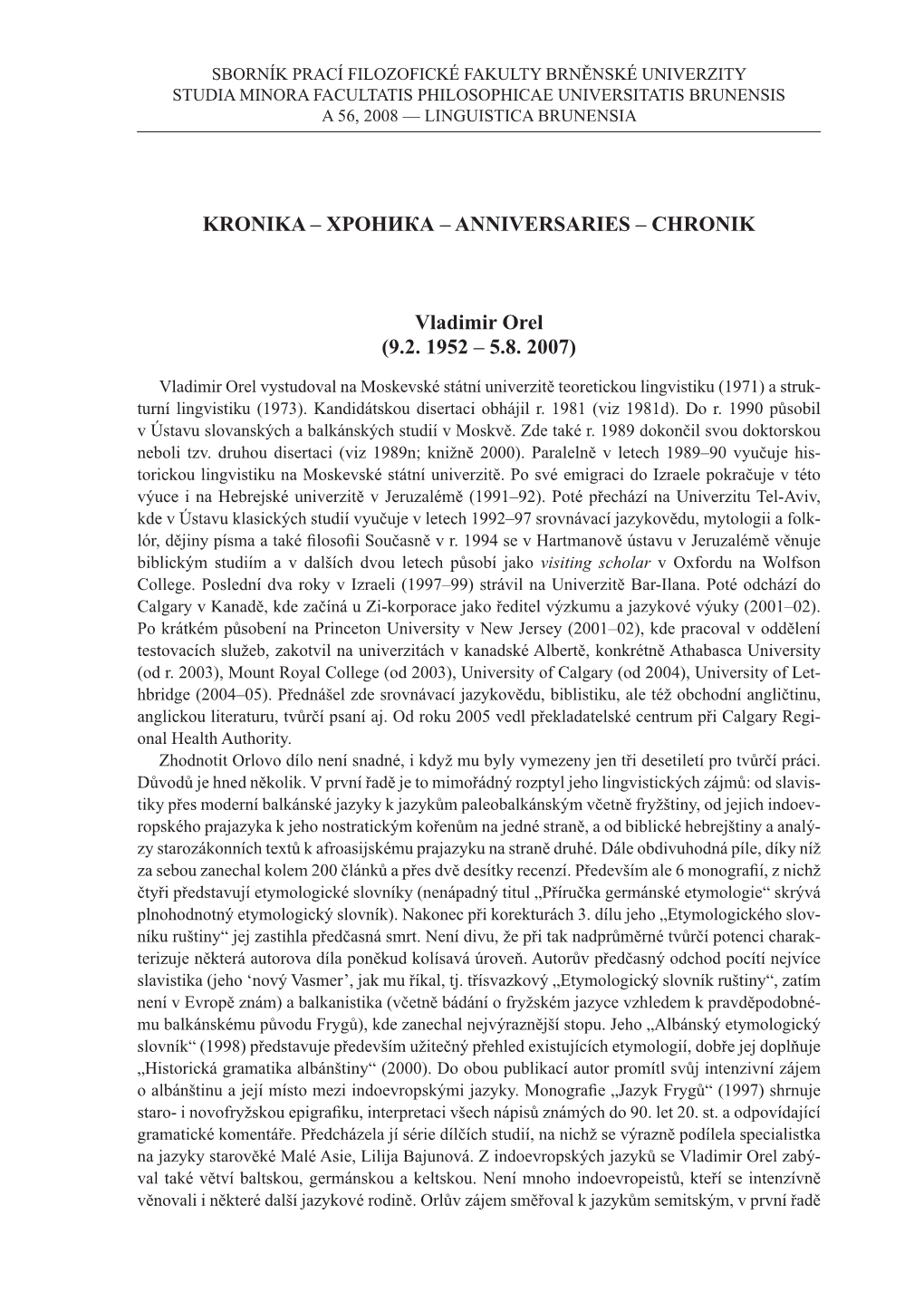 SBORNÍK PRACÍ FILOZOFICKÉ FAKULTY BRNĚNSKÉ UNIVERZITY
STUDIA MINORA FACULTATIS PHILOSOPHICAE UNIVERSITATIS BRUNENSIS
A 56, 2008 — LINGUISTICA BRUNENSIA

KRONIKA – ХРОНИКА – ANNIVERSARIES – CHRONIK

Vladimir Orel
(9.2. 1952 – 5.8. 2007)

Vladimir Orel vystudoval na Moskevské státní univerzitě teoretickou lingvistiku (1971) a strukturní lingvistiku (1973). Kandidátskou disertaci obhájil r. 1981 (viz 1981d). Do r. 1990 působil v Ústavu slovanských a balkánských studií v Moskvě. Zde také r. 1989 dokončil svou doktorskou neboli tzv. druhou disertaci (viz 1989n; knižně 2000). Paralelně v letech 1989–90 vyučuje historickou lingvistiku na Moskevské státní univerzitě. Po své emigraci do Izraele pokračuje v této výuce i na Hebrejské univerzitě v Jeruzalémě (1991–92). Poté přechází na Univerzitu Tel-Aviv, kde v Ústavu klasických studií vyučuje v letech 1992–97 srovnávací jazykovědu, mytologii a folklór, dějiny písma a také filosofii Současně v r. 1994 se v Hartmanově ústavu v Jeruzalémě věnuje biblickým studiím a v dalších dvou letech působí jako visiting scholar v Oxfordu na Wolfson College. Poslední dva roky v Izraeli (1997–99) strávil na Univerzitě Bar-Ilana. Poté odchází do Calgary v Kanadě, kde začíná u Zi-korporace jako ředitel výzkumu a jazykové výuky (2001–02). Po krátkém působení na Princeton University v New Jersey (2001–02), kde pracoval v oddělení testovacích služeb, zakotvil na univerzitách v kanadské Albertě, konkrétně Athabasca University (od r. 2003), Mount Royal College (od 2003), University of Calgary (od 2004), University of Lethbridge (2004–05). Přednášel zde srovnávací jazykovědu, biblistiku, ale též obchodní angličtinu, anglickou literaturu, tvůrčí psaní aj. Od roku 2005 vedl překladatelské centrum při Calgary Regional Health Authority.

Zhodnotit Orlovo dílo není snadné, i když mu byly vymezeny jen tři desetiletí pro tvůrčí práci. Důvodů je hned několik. V první řadě je to mimořádný rozptyl jeho lingvistických zájmů: od slavistiky přes moderní balkánské jazyky k jazykům paleobalkánským včetně fryžštiny, od jejich indoevropského prajazyka k jeho nostratickým kořenům na jedné straně, a od biblické hebrejštiny a analýzy starozákonních textů k afroasijskému prajazyku na straně druhé. Dále obdivuhodná píle, díky níž za sebou zanechal kolem 200 článků a přes dvě desítky recenzí. Především ale 6 monografií, z nichž čtyři představují etymologické slovníky (nenápadný titul „Příručka germánské etymologie“ skrývá plnohodnotný etymologický slovník). Nakonec při korekturách 3. dílu jeho „Etymologického slovníku ruštiny“ jej zastihla předčasná smrt. Není divu, že při tak nadprůměrné tvůrčí potenci charakterizuje některá autorova díla poněkud kolísavá úroveň. Autorův předčasný odchod pocítí nejvíce slavistika (jeho ‘nový Vasmer’, jak mu říkal, tj. třísvazkový „Etymologický slovník ruštiny“, zatím není v Evropě znám) a balkanistika (včetně bádání o fryžském jazyce vzhledem k pravděpodobnému balkánskému původu Frygů), kde zanechal nejvýraznější stopu. Jeho „Albánský etymologický slovník“ (1998) představuje především užitečný přehled existujících etymologií, dobře jej doplňuje „Historická gramatika albánštiny“ (2000). Do obou publikací autor promítl svůj intenzivní zájem o albánštinu a její místo mezi indoevropskými jazyky. Monografie „Jazyk Frygů“ (1997) shrnuje staro- i novofryžskou epigrafiku, interpretaci všech nápisů známých do 90. let 20. st. a odpovídající gramatické komentáře. Předcházela jí série dílčích studií, na nichž se výrazně podílela specialistka na jazyky starověké Malé Asie, Lilija Bajunová. Z indoevropských jazyků se Vladimir Orel zabýval také větví baltskou, germánskou a keltskou. Není mnoho indoevropeistů, kteří se intenzívně věnovali i některé další jazykové rodině. Orlův zájem směřoval k jazykům semitským, v první řadě